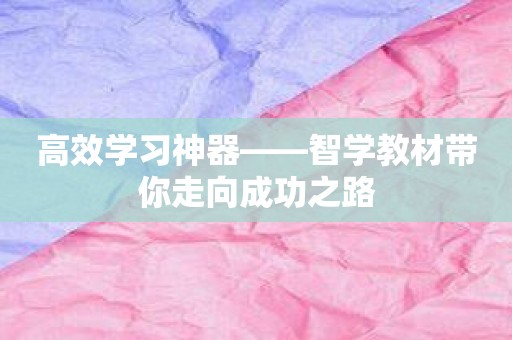 高效学习神器——智学教材带你走向成功之路